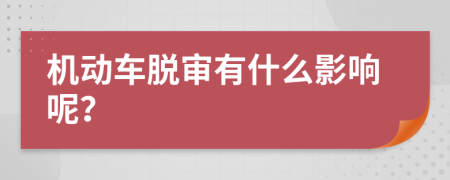 机动车脱审有什么影响呢?